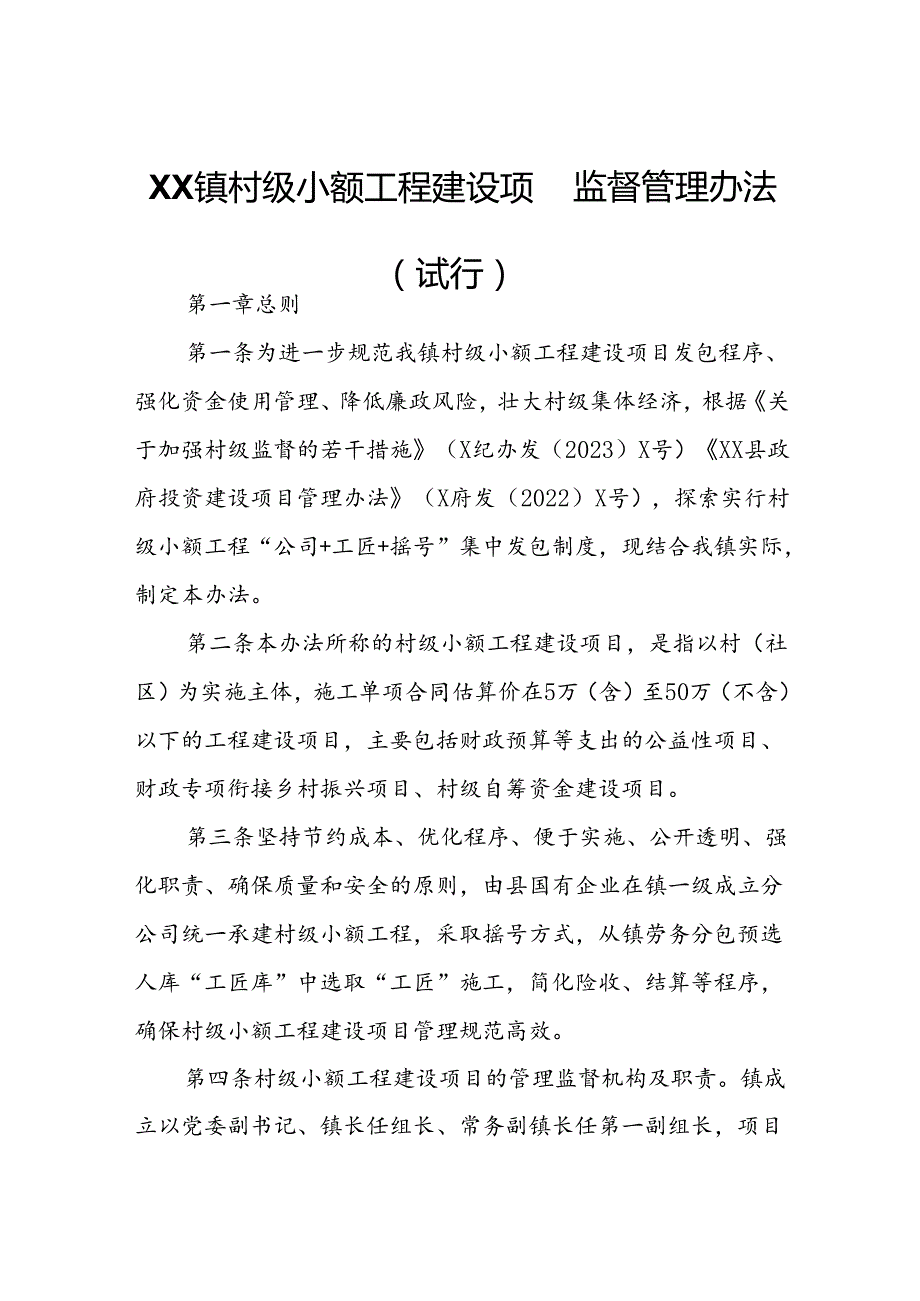 XX镇村级小额工程建设项 监督管理办法

（试行）

第一章总则

第一条为进一步规范我镇村级小额工程建设项目发包程序、强化资金使用管理、降低廉政风险，壮大村级集体经济，根据《关于加强村级监督的若干措施》（X纪办发（2023）X号）《XX县政府投资建设项目管理办法》（X府发（2022）X号），探索实行村级小额工程“公司+工匠+摇号”集中发包制度，现结合我镇实际，制定本办法。

第二条本办法所称的村级小额工程建设项目，是指以村（社区）为实施主体，施工单项合同估算价在5万（含）至50万（不含）以下的工程建设项目，主要包括财政预算等支出的公益性项目、财政专项衔接乡村振兴项目、村级自筹资金建设项目。

第三条坚持节约成本、优化程序、便于实施、公开透明、强化职责、确保质量和安全的原则，由县国有企业在镇一级成立分公司统一承建村级小额工程，采取摇号方式，从镇劳务分包预选人库“工匠库”中选取“工匠”施工，简化险收、结算等程序，确保村级小额工程建设项目管理规范高效。

第四条村级小额工程建设项目的管理监督机构及职责。镇成立以党委副书记、镇长任组长、常务副镇长任第一副组长，项目